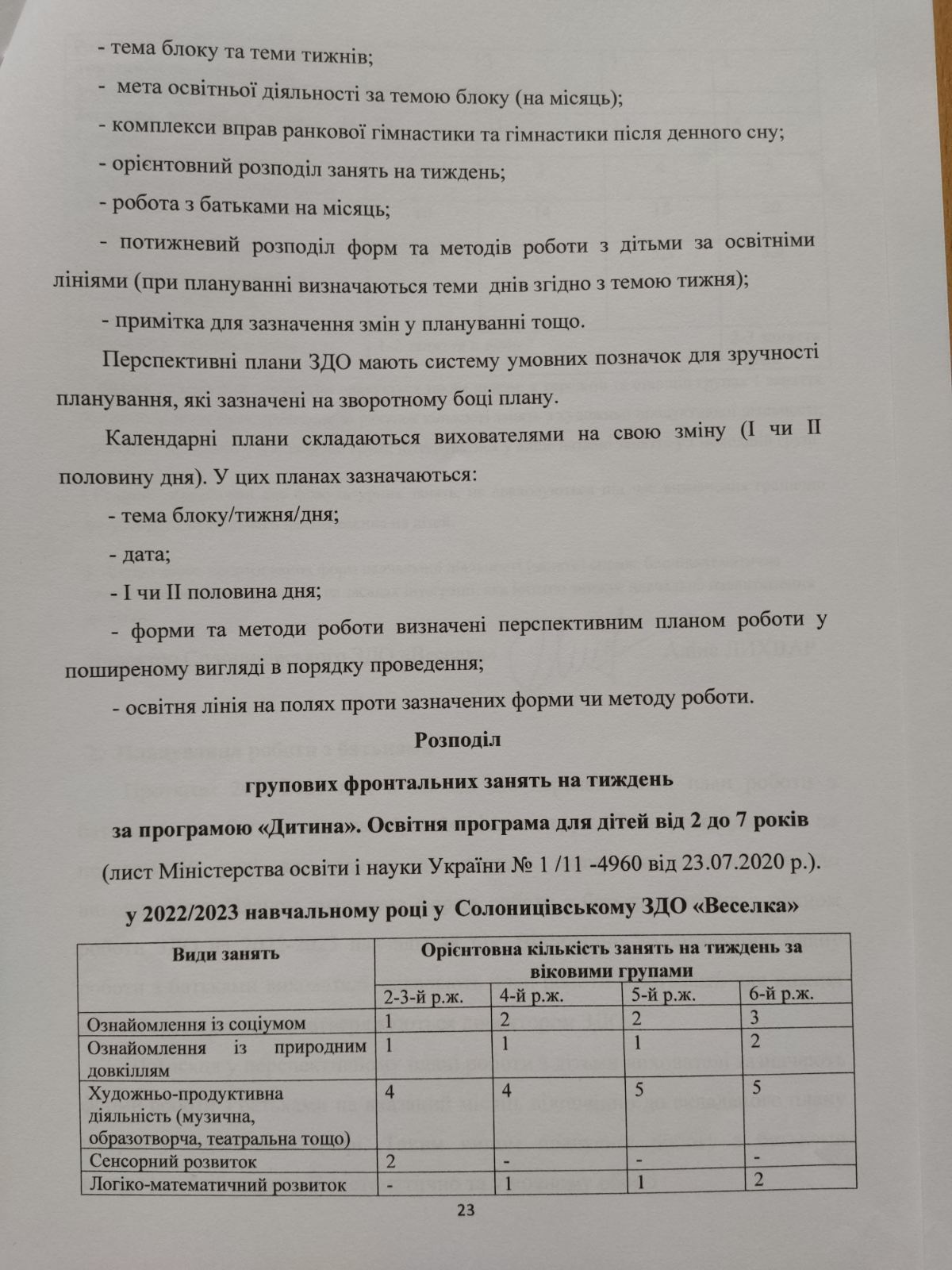 - тема блоку та теми тижнів;

- мета освітньої діяльності за темою блоку (на місяць);

- комплекси вправ ранкової гімнастики та гімнастики після денного сну;

- орієнтовний розподіл занять на тиждень;

- робота з батьками на місяць;

- потижневий розподіл форм та методів роботи з дітьми за освітніми лініями (при плануванні визначаються теми днів згідно з темою тижня);

- примітка для зазначення змін у плануванні тощо.

Перспективні плани ЗДО мають систему умовних позначок для зручності планування, які зазначені на зворотному боці плану.

Календарні плани складаються вихователями на свою зміну (І чи ІІ половину дня). У цих планах зазначаються:

- тема блоку/тижня/дня;

- дата;

- І чи ІІ половина дня;

- форми та методи роботи визначені перспективним планом роботи у поширеному вигляді в порядку проведення;

- освітня лінія на полях проти зазначених форми чи методу роботи.

Розподіл

групових фронтальних занять на тиждень

за програмою «Дитина». Освітня програма для дітей від 2 до 7 років

(лист Міністерства освіти і науки України № 1 /11 -4960 від 23.07.2020 р.).

у 2022/2023 навчальному році у Солоницівському ЗДО «Веселка»

| Види занять | Орієнтовна кількість занять на тиждень за віковими групами | | | |
|---|---|---|---|---|
| | 2-3-й р.ж. | 4-й р.ж. | 5-й р.ж. | 6-й р.ж. |
| Ознайомлення із соціумом | 1 | 2 | 2 | 3 |
| Ознайомлення із природним довкіллям | 1 | 1 | 1 | 2 |
| Художньо-продуктивна діяльність (музична, образотворча, театральна тощо) | 4 | 4 | 5 | 5 |
| Сенсорний розвиток | 2 | - | - | - |
| Логіко-математичний розвиток | - | 1 | 1 | 2 |

23